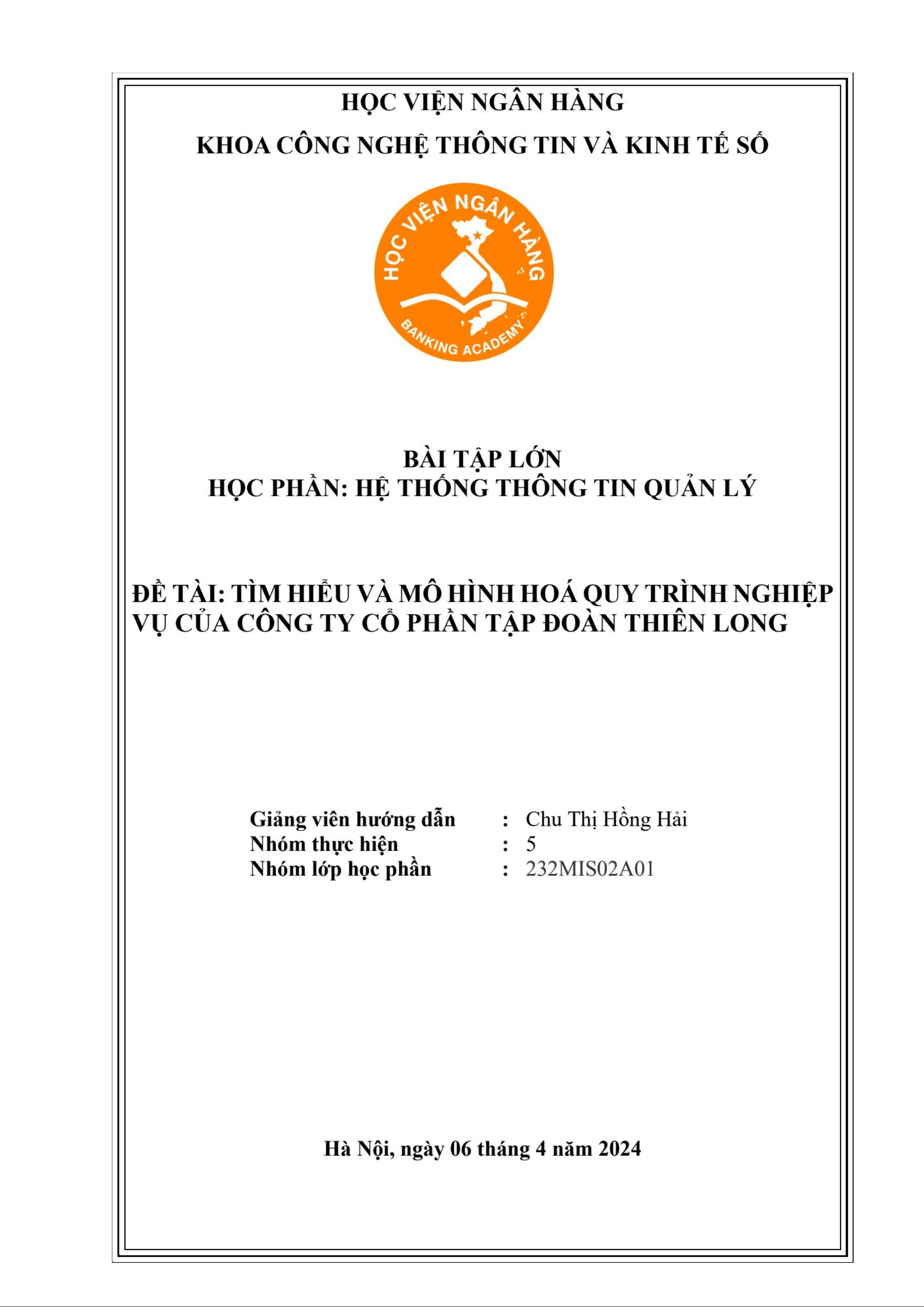 HỌC VIỆN NGÂN HÀNG

KHOA CÔNG NGHỆ THÔNG TIN VÀ KINH TẾ SỐ

HỌC VIỆN NGÂN HÀNG

BANKING ACADEMY

BÀI TẬP LỚN
HỌC PHẦN: HỆ THỐNG THÔNG TIN QUẢN LÝ

ĐỀ TÀI: TÌM HIỂU VÀ MÔ HÌNH HOÁ QUY TRÌNH NGHIỆP VỤ CỦA CÔNG TY CỔ PHẦN TẬP ĐOÀN THIÊN LONG

Giảng viên hướng dẫn : Chu Thị Hồng Hải
Nhóm thực hiện : 5
Nhóm lớp học phần : 232MIS02A01

Hà Nội, ngày 06 tháng 4 năm 2024